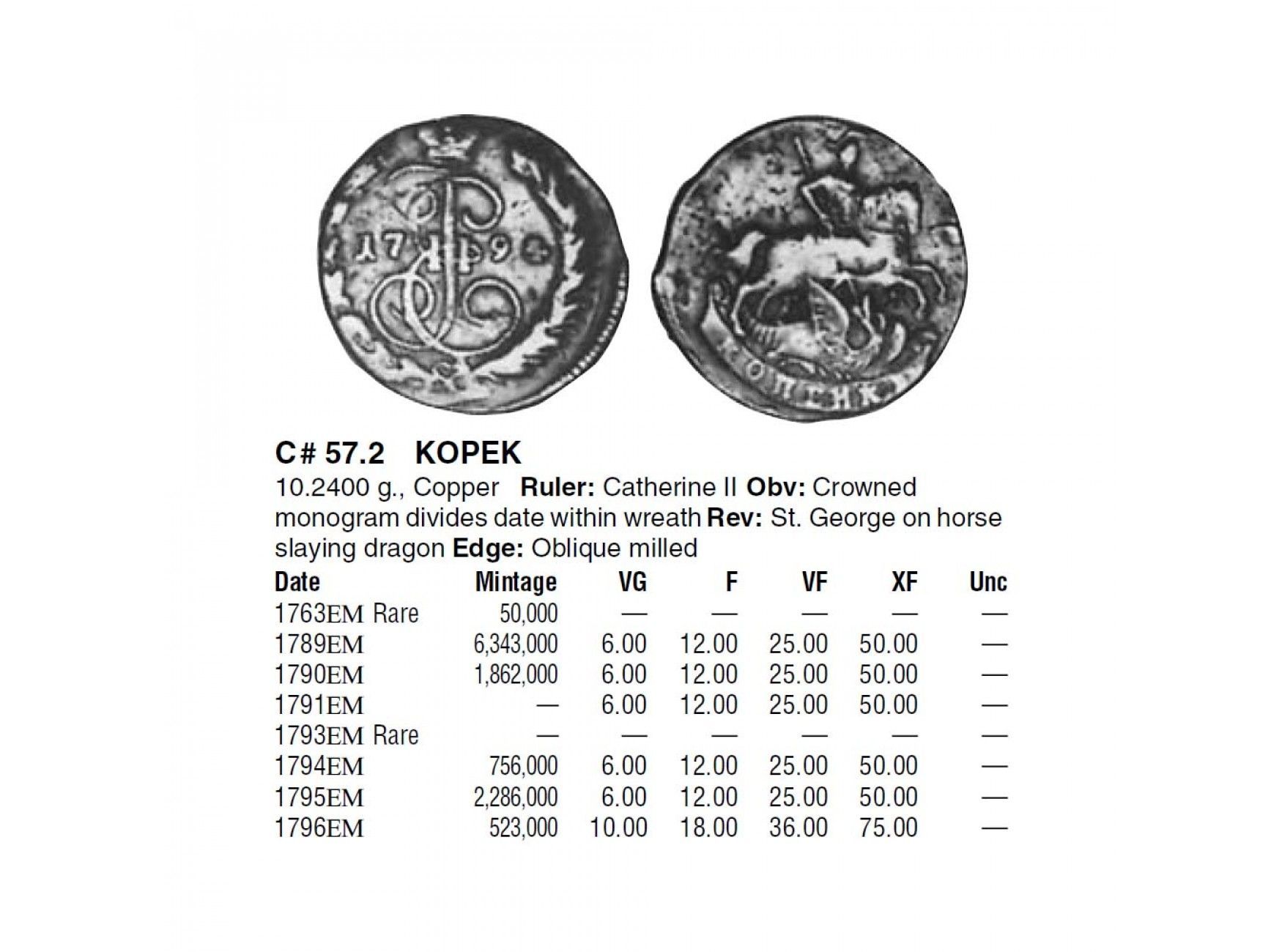 C# 57.2 KOPEK

10.2400 g., Copper Ruler: Catherine II Obv: Crowned monogram divides date within wreath Rev: St. George on horse slaying dragon Edge: Oblique milled

| Date | Mintage | VG | F | VF | XF | Unc |
|---|---|---|---|---|---|---|
| 1763EM Rare | 50,000 | — | — | — | — | — |
| 1789EM | 6,343,000 | 6.00 | 12.00 | 25.00 | 50.00 | — |
| 1790EM | 1,862,000 | 6.00 | 12.00 | 25.00 | 50.00 | — |
| 1791EM | — | 6.00 | 12.00 | 25.00 | 50.00 | — |
| 1793EM Rare | — | — | — | — | — | — |
| 1794EM | 756,000 | 6.00 | 12.00 | 25.00 | 50.00 | — |
| 1795EM | 2,286,000 | 6.00 | 12.00 | 25.00 | 50.00 | — |
| 1796EM | 523,000 | 10.00 | 18.00 | 36.00 | 75.00 | — |